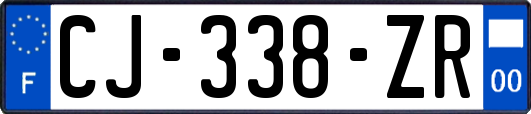 F
CJ-338-ZR
00